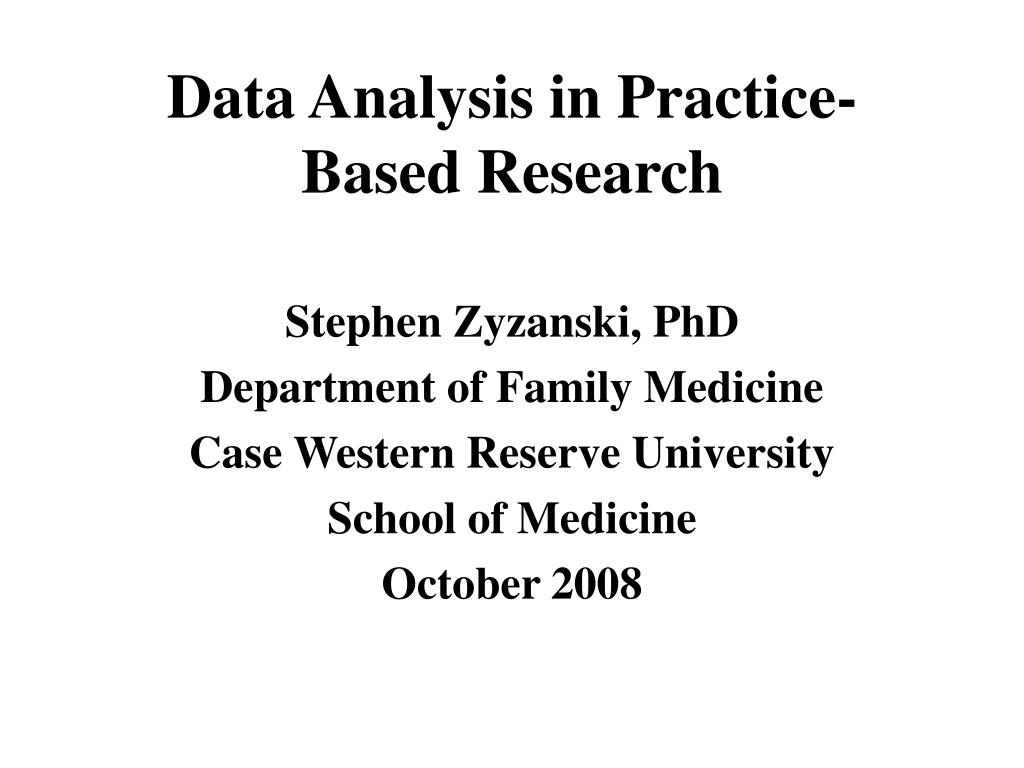 Data Analysis in Practice-Based Research

Stephen Zyzanski, PhD
Department of Family Medicine
Case Western Reserve University
School of Medicine
October 2008